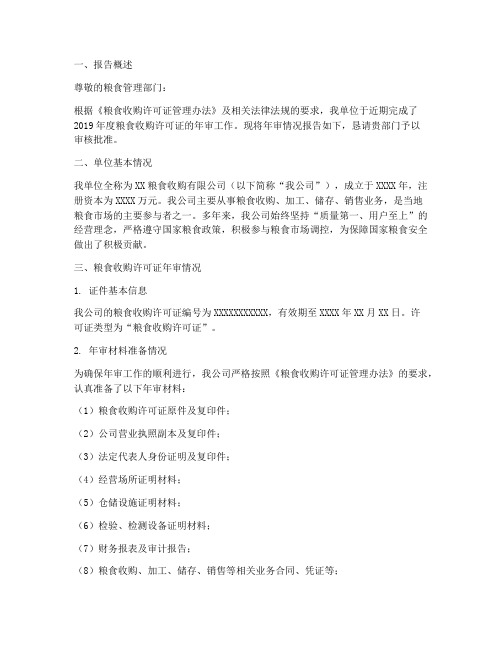 一、报告概述

尊敬的粮食管理部门：

根据《粮食收购许可证管理办法》及相关法律法规的要求，我单位于近期完成了2019年度粮食收购许可证的年审工作。现将年审情况报告如下，恳请贵部门予以审核批准。

二、单位基本情况

我单位全称为XX粮食收购有限公司（以下简称“我公司”），成立于XXXX年，注册资本为XXXX万元。我公司主要从事粮食收购、加工、储存、销售业务，是当地粮食市场的主要参与者之一。多年来，我公司始终坚持“质量第一、用户至上”的经营理念，严格遵守国家粮食政策，积极参与粮食市场调控，为保障国家粮食安全做出了积极贡献。

三、粮食收购许可证年审情况

1. 证件基本信息

我公司的粮食收购许可证编号为XXXXXXXXXXX，有效期至XXXX年XX月XX日。许可证类型为“粮食收购许可证”。

2. 年审材料准备情况

为确保年审工作的顺利进行，我公司严格按照《粮食收购许可证管理办法》的要求，认真准备了以下年审材料：

（1）粮食收购许可证原件及复印件；

（2）公司营业执照副本及复印件；

（3）法定代表人身份证明及复印件；

（4）经营场所证明材料；

（5）仓储设施证明材料；

（6）检验、检测设备证明材料；

（7）财务报表及审计报告；

（8）粮食收购、加工、储存、销售等相关业务合同、凭证等；